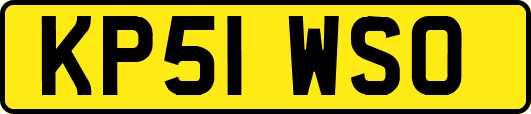 KP51 WSO